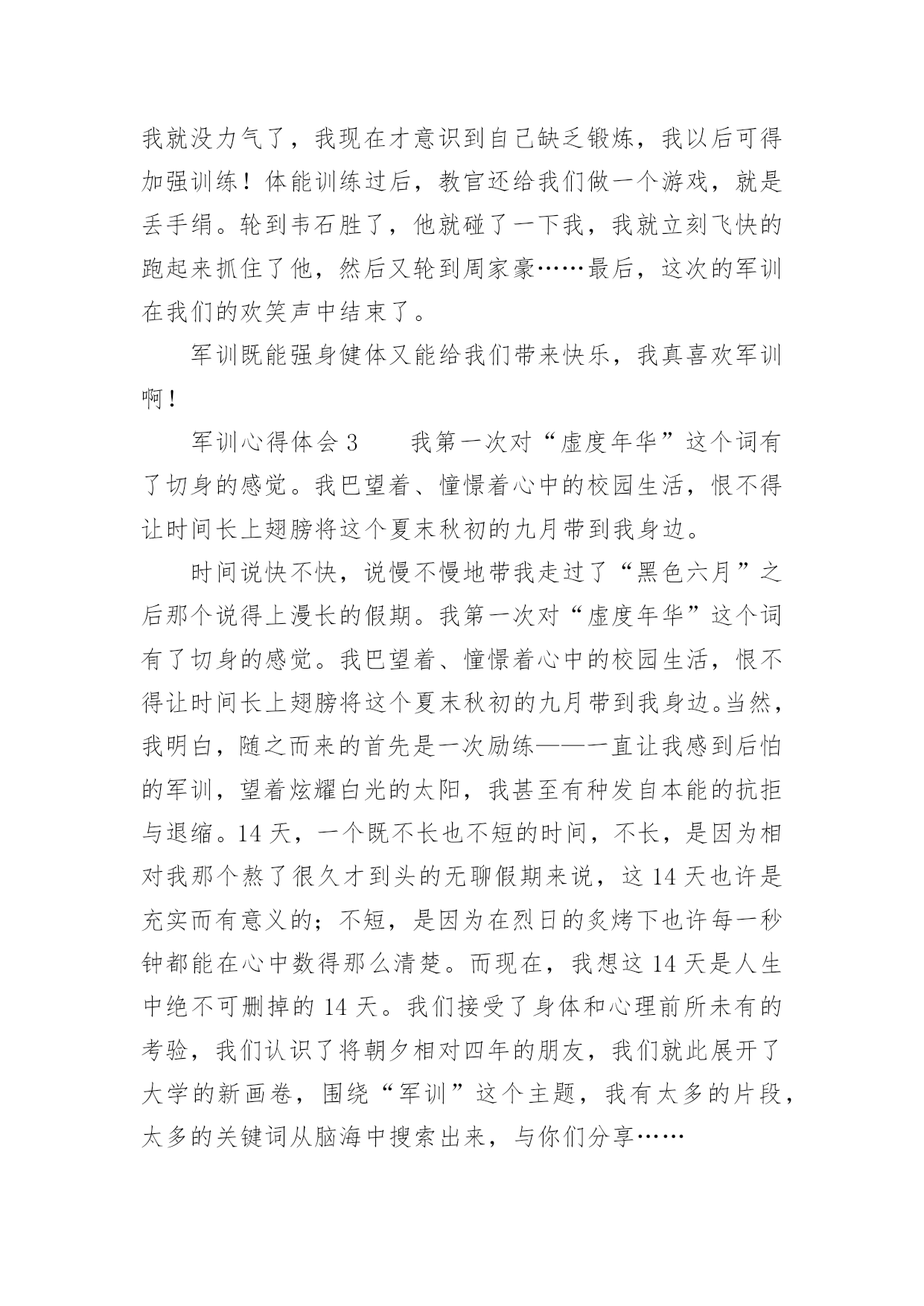 我就没力气了，我现在才意识到自己缺乏锻炼，我以后可得加强训练！体能训练过后，教官还给我们做一个游戏，就是丢手绢。轮到韦石胜了，他就碰了一下我，我就立刻飞快的跑起来抓住了他，然后又轮到周家豪……最后，这次的军训在我们的欢笑声中结束了。

军训既能强身健体又能给我们带来快乐，我真喜欢军训啊！

军训心得体会 3　　我第一次对“虚度年华”这个词有了切身的感觉。我巴望着、憧憬着心中的校园生活，恨不得让时间长上翅膀将这个夏末秋初的九月带到我身边。

时间说快不快，说慢不慢地带我走过了“黑色六月”之后那个说得上漫长的假期。我第一次对“虚度年华”这个词有了切身的感觉。我巴望着、憧憬着心中的校园生活，恨不得让时间长上翅膀将这个夏末秋初的九月带到我身边。当然，我明白，随之而来的首先是一次励练——一直让我感到后怕的军训，望着炫耀白光的太阳，我甚至有种发自本能的抗拒与退缩。14 天，一个既不长也不短的时间，不长，是因为相对我那个熬了很久才到头的无聊假期来说，这 14 天也许是充实而有意义的；不短，是因为在烈日的炙烤下也许每一秒钟都能在心中数得那么清楚。而现在，我想这 14 天是人生中绝不可删掉的 14 天。我们接受了身体和心理前所未有的考验，我们认识了将朝夕相对四年的朋友，我们就此展开了大学的新画卷，围绕“军训”这个主题，我有太多的片段，太多的关键词从脑海中搜索出来，与你们分享……